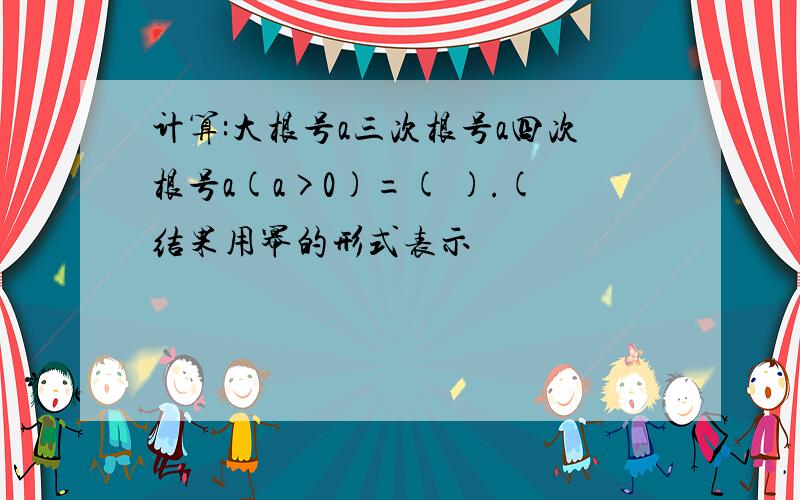 计算:大根号a三次根号a四次根号a(a>0)=( ).(结果用幂的形式表示